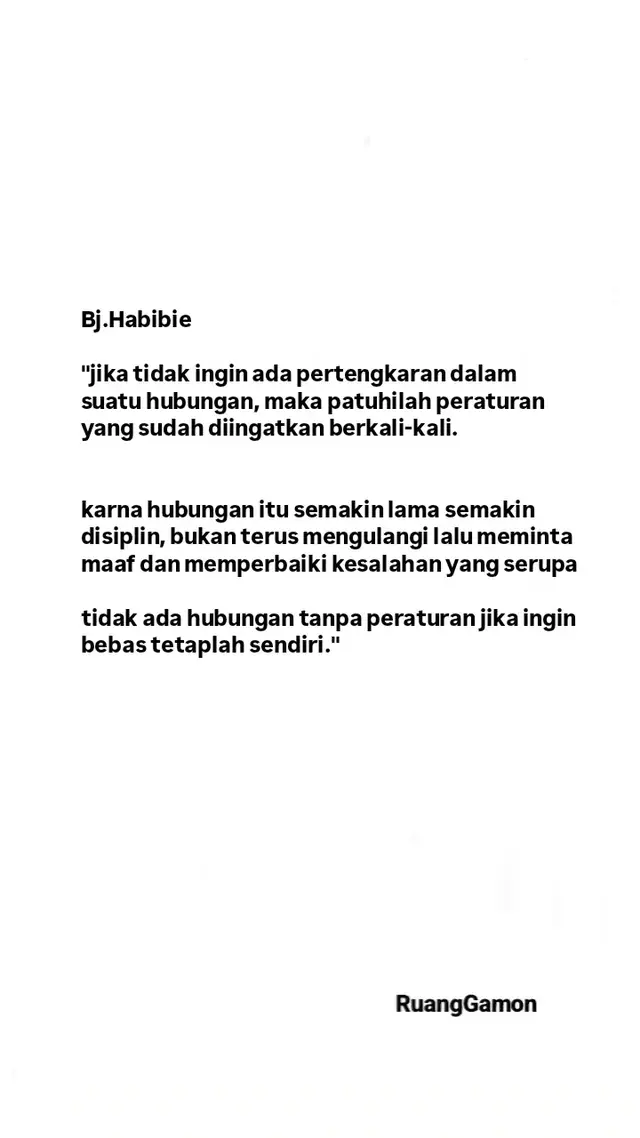 Bj.Habibie

"jika tidak ingin ada pertengkaran dalam suatu hubungan, maka patuhilah peraturan yang sudah diingatkan berkali-kali.

karna hubungan itu semakin lama semakin disiplin, bukan terus mengulangi lalu meminta maaf dan memperbaiki kesalahan yang serupa

tidak ada hubungan tanpa peraturan jika ingin bebas tetaplah sendiri."

RuangGamon